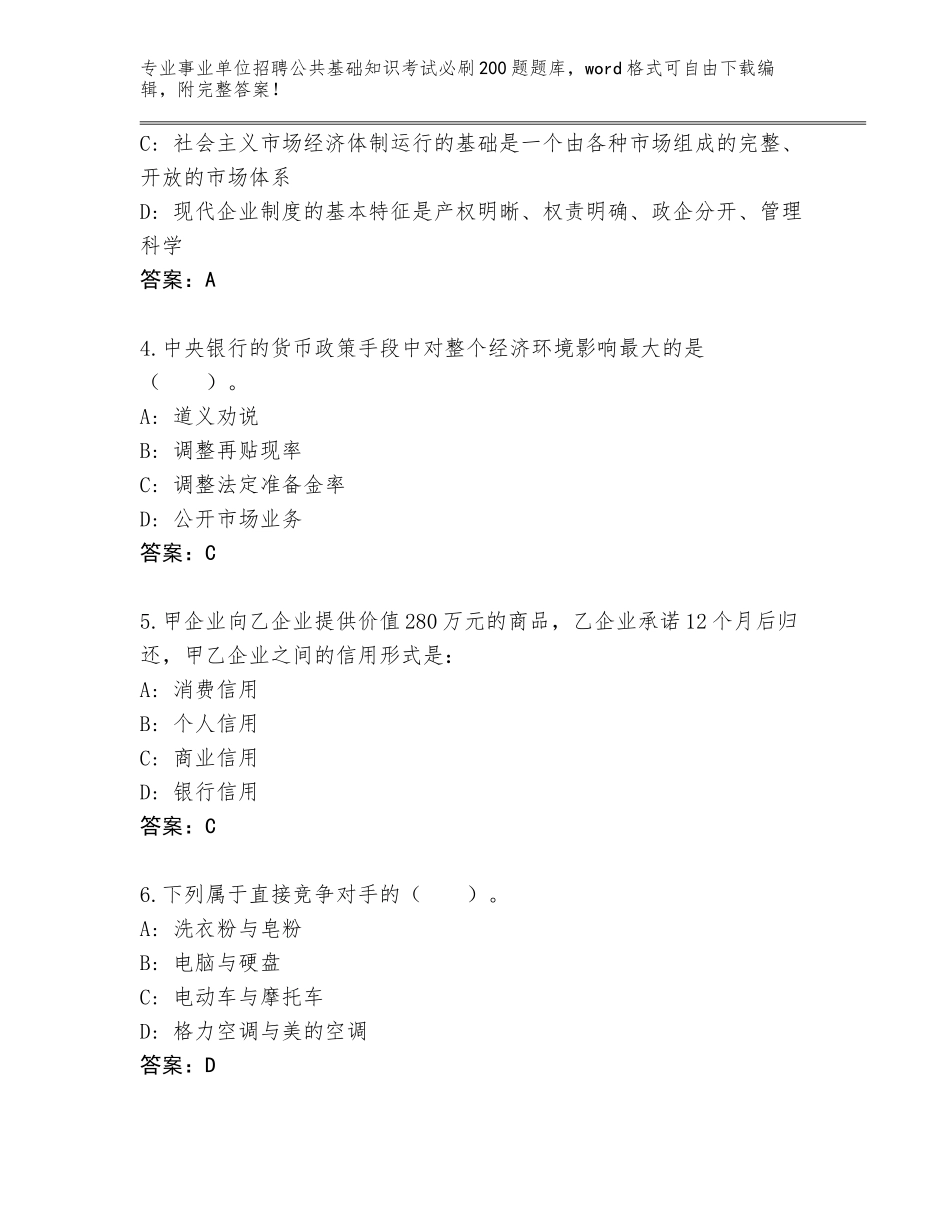 专业事业单位招聘公共基础知识考试必刷200题题库，word格式可自由下载编辑，附完整答案！

C：社会主义市场经济体制运行的基础是一个由各种市场组成的完整、开放的市场体系
D：现代企业制度的基本特征是产权明晰、权责明确、政企分开、管理科学
答案：A

4.中央银行的货币政策手段中对整个经济环境影响最大的是（　　）。
A：道义劝说
B：调整再贴现率
C：调整法定准备金率
D：公开市场业务
答案：C

5.甲企业向乙企业提供价值280万元的商品，乙企业承诺12个月后归还，甲乙企业之间的信用形式是：
A：消费信用
B：个人信用
C：商业信用
D：银行信用
答案：C

6.下列属于直接竞争对手的（　　）。
A：洗衣粉与皂粉
B：电脑与硬盘
C：电动车与摩托车
D：格力空调与美的空调
答案：D